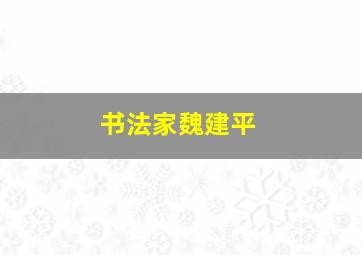 书法家魏建平